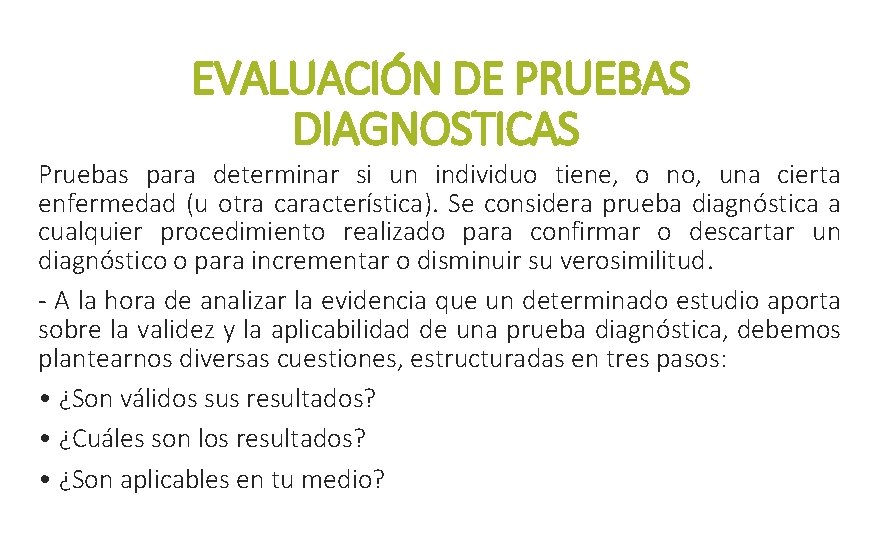 EVALUACIÓN DE PRUEBAS DIAGNOSTICAS

Pruebas para determinar si un individuo tiene, o no, una cierta enfermedad (u otra característica). Se considera prueba diagnóstica a cualquier procedimiento realizado para confirmar o descartar un diagnóstico o para incrementar o disminuir su verosimilitud.

- A la hora de analizar la evidencia que un determinado estudio aporta sobre la validez y la aplicabilidad de una prueba diagnóstica, debemos plantearnos diversas cuestiones, estructuradas en tres pasos:

• ¿Son válidos sus resultados?

• ¿Cuáles son los resultados?

• ¿Son aplicables en tu medio?